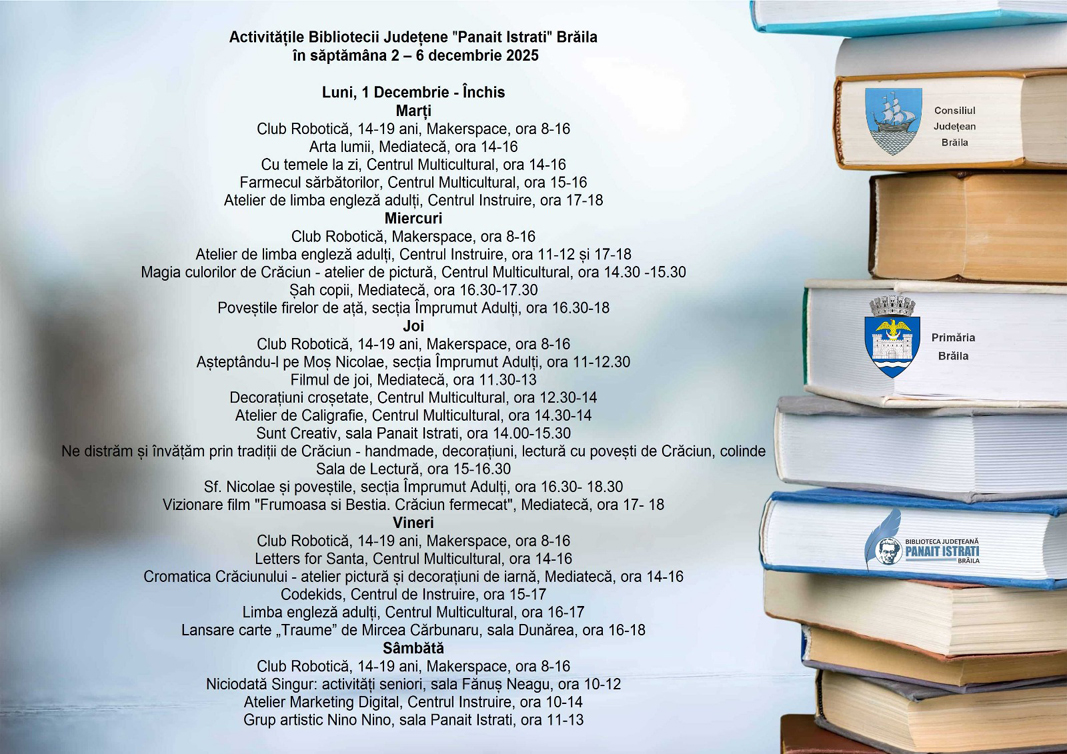 Activitățile Bibliotecii Județene "Panait Istrati" Brăila
în săptămâna 2 – 6 decembrie 2025

Luni, 1 Decembrie - Închis
Marți
Club Robotică, 14-19 ani, Makerspace, ora 8-16
Arta lumii, Mediatecă, ora 14-16
Cu temele la zi, Centrul Multicultural, ora 14-16
Farmecul sărbătorilor, Centrul Multicultural, ora 15-16
Atelier de limba engleză adulți, Centrul Instruire, ora 17-18
Miercuri
Club Robotică, Makerspace, ora 8-16
Atelier de limba engleză adulți, Centrul Instruire, ora 11-12 și 17-18
Magia culorilor de Crăciun - atelier de pictură, Centrul Multicultural, ora 14.30 -15.30
Șah copii, Mediatecă, ora 16.30-17.30
Poveștile firelor de ață, secția Împrumut Adulți, ora 16.30-18
Joi
Club Robotică, 14-19 ani, Makerspace, ora 8-16
Așteptându-l pe Moș Nicolae, secția Împrumut Adulți, ora 11-12.30
Filmul de joi, Mediatecă, ora 11.30-13
Decorațiuni croșetate, Centrul Multicultural, ora 12.30-14
Atelier de Caligrafie, Centrul Multicultural, ora 14.30-14
Sunt Creativ, sala Panait Istrati, ora 14.00-15.30
Ne distrăm și învățăm prin tradiții de Crăciun - handmade, decorațiuni, lectură cu povești de Crăciun, colinde
Sala de Lectură, ora 15-16.30
Sf. Nicolae și poveștile, secția Împrumut Adulți, ora 16.30- 18.30
Vizionare film "Frumoasa si Bestia. Crăciun fermecat", Mediatecă, ora 17- 18
Vineri
Club Robotică, 14-19 ani, Makerspace, ora 8-16
Letters for Santa, Centrul Multicultural, ora 14-16
Cromatica Crăciunului - atelier pictură și decorațiuni de iarnă, Mediatecă, ora 14-16
Codekids, Centrul de Instruire, ora 15-17
Limba engleză adulți, Centrul Multicultural, ora 16-17
Lansare carte „Traume” de Mircea Cărbunaru, sala Dunărea, ora 16-18
Sâmbătă
Club Robotică, 14-19 ani, Makerspace, ora 8-16
Niciodată Singur: activități seniori, sala Fănuș Neagu, ora 10-12
Atelier Marketing Digital, Centrul Instruire, ora 10-14
Grup artistic Nino Nino, sala Panait Istrati, ora 11-13

Consiliul
Județean
Brăila

Primăria
Brăila

BIBLIOTECA JUDEȚEANĂ
PANAIT ISTRATI
BRĂILA